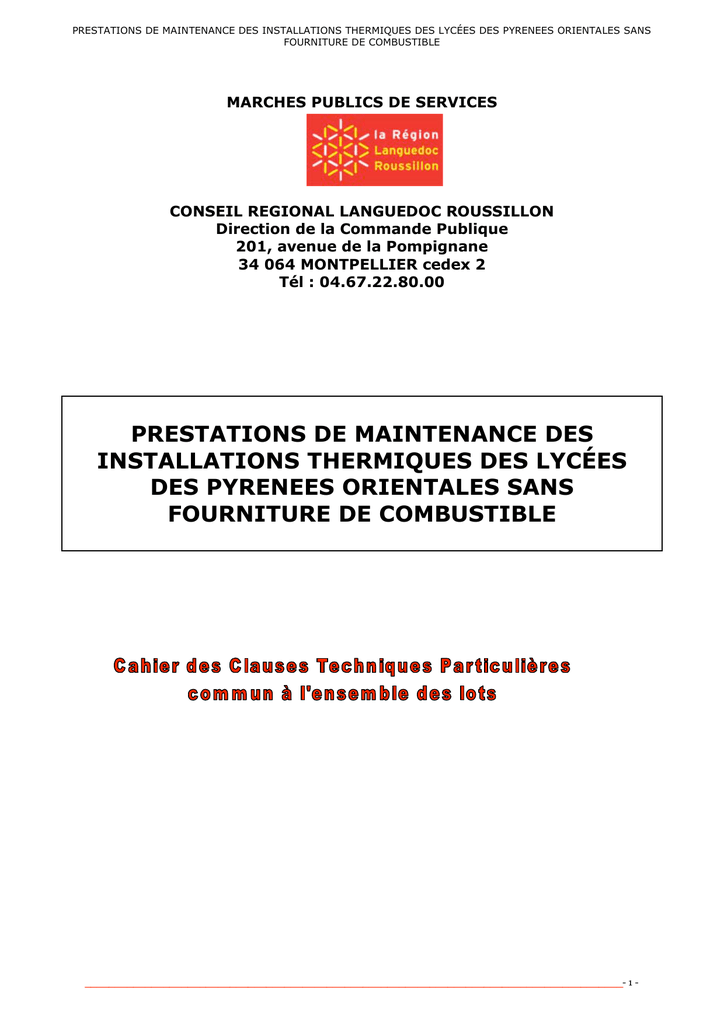 PRESTATIONS DE MAINTENANCE DES INSTALLATIONS THERMIQUES DES LYCÉES DES PYRENEES ORIENTALES SANS FOURNITURE DE COMBUSTIBLE

MARCHES PUBLICS DE SERVICES

la Région Languedoc Roussillon

CONSEIL REGIONAL LANGUEDOC ROUSSILLON
Direction de la Commande Publique
201, avenue de la Pompignane
34 064 MONTPELLIER cedex 2
Tél : 04.67.22.80.00

PRESTATIONS DE MAINTENANCE DES INSTALLATIONS THERMIQUES DES LYCÉES DES PYRENEES ORIENTALES SANS FOURNITURE DE COMBUSTIBLE

Cahier des Clauses Techniques Particulières commun à l'ensemble des lots

- 1 -